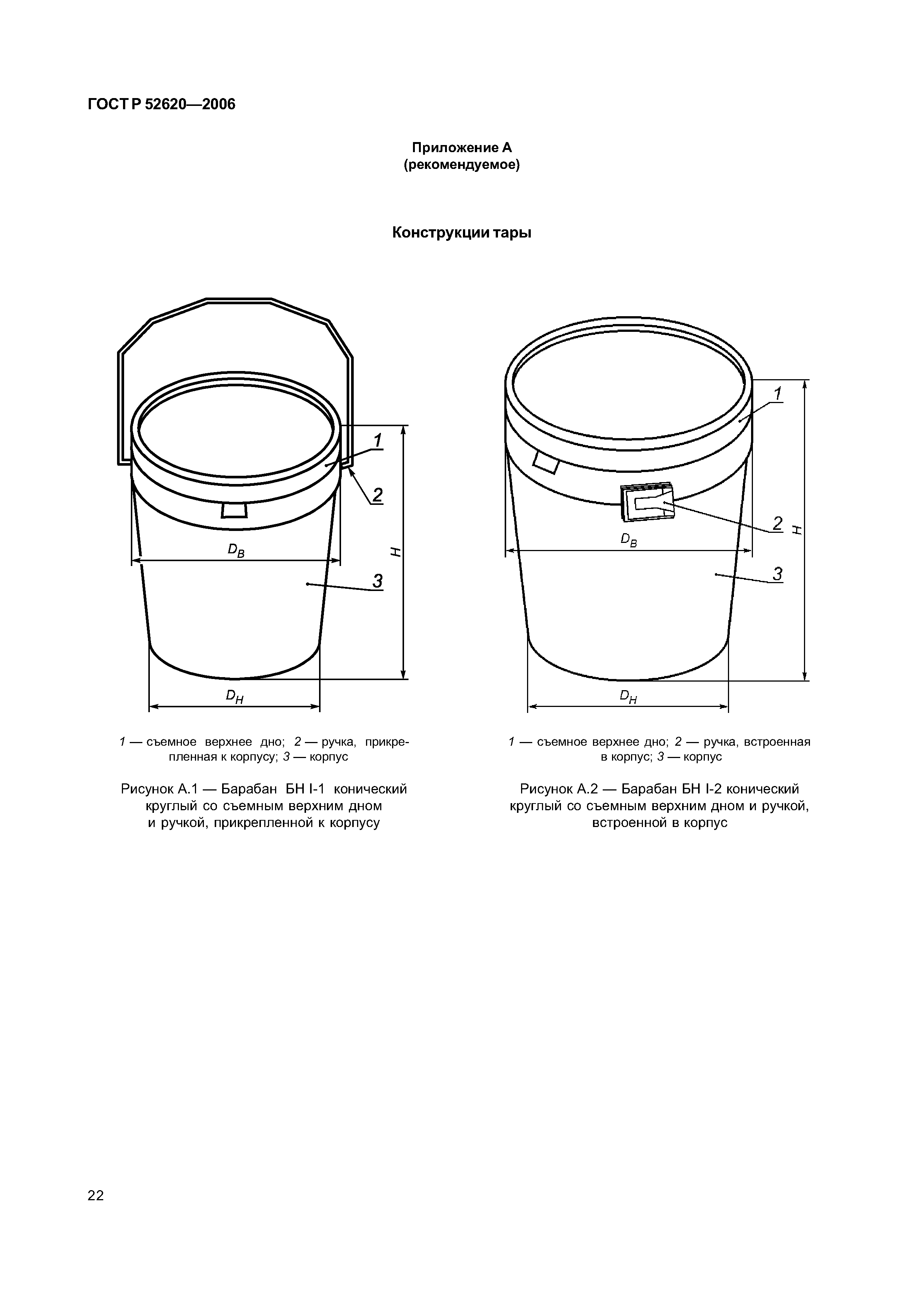 ГОСТ Р 52620—2006

Приложение А
(рекомендуемое)

Конструкции тары

1

2

$D_B$

H

3

$D_H$

1 — съемное верхнее дно; 2 — ручка, прикрепленная к корпусу; 3 — корпус

Рисунок А.1 — Барабан БН I-1 конический круглый со съемным верхним дном и ручкой, прикрепленной к корпусу

1

2

$D_B$

H

3

$D_H$

1 — съемное верхнее дно; 2 — ручка, встроенная в корпус; 3 — корпус

Рисунок А.2 — Барабан БН I-2 конический круглый со съемным верхним дном и ручкой, встроенной в корпус

22